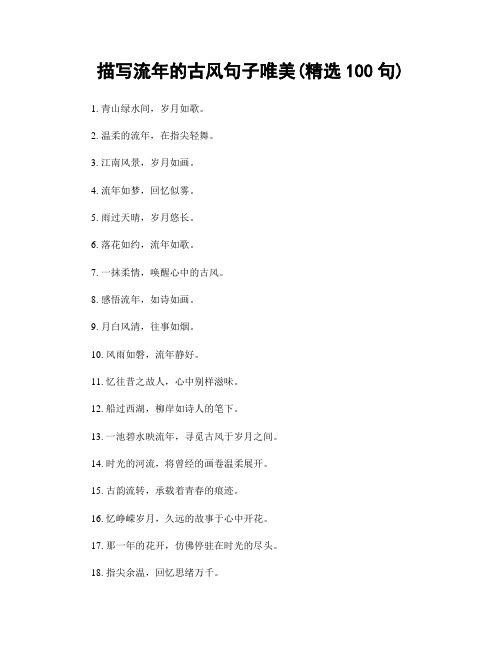 描写流年的古风句子唯美(精选 100 句)

1. 青山绿水间，岁月如歌。

2. 温柔的流年，在指尖轻舞。

3. 江南风景，岁月如画。

4. 流年如梦，回忆似雾。

5. 雨过天晴，岁月悠长。

6. 落花如约，流年如歌。

7. 一抹柔情，唤醒心中的古风。

8. 感悟流年，如诗如画。

9. 月白风清，往事如烟。

10. 风雨如磐，流年静好。

11. 忆往昔之故人，心中别样滋味。

12. 船过西湖，柳岸如诗人的笔下。

13. 一池碧水映流年，寻觅古风于岁月之间。

14. 时光的河流，将曾经的画卷温柔展开。

15. 古韵流转，承载着青春的痕迹。

16. 忆峥嵘岁月，久远的故事于心中开花。

17. 那一年的花开，仿佛停驻在时光的尽头。

18. 指尖余温，回忆思绪万千。